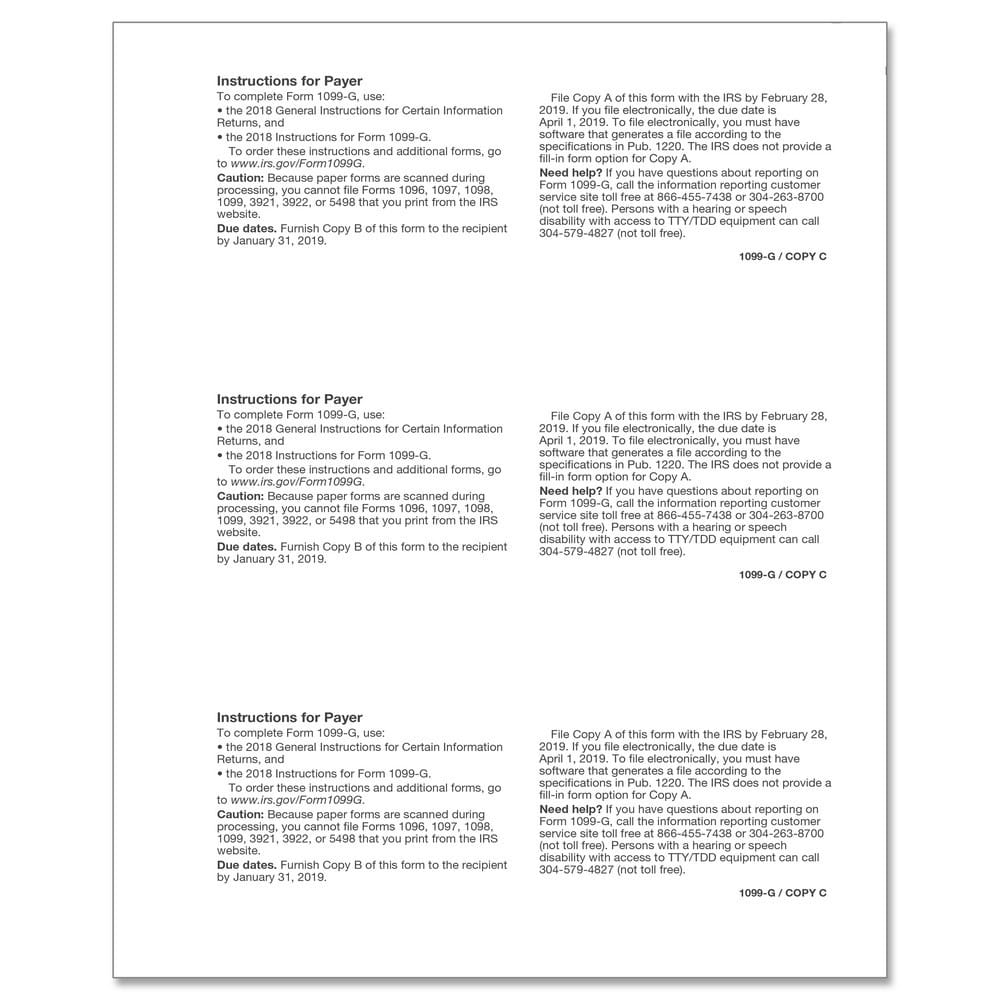 Instructions for Payer

To complete Form 1099-G, use:

• the 2018 General Instructions for Certain Information Returns, and

• the 2018 Instructions for Form 1099-G.

To order these instructions and additional forms, go to www.irs.gov/Form1099G.

Caution: Because paper forms are scanned during processing, you cannot file Forms 1096, 1097, 1098, 1099, 3921, 3922, or 5498 that you print from the IRS website.

Due dates. Furnish Copy B of this form to the recipient by January 31, 2019.

File Copy A of this form with the IRS by February 28, 2019. If you file electronically, the due date is April 1, 2019. To file electronically, you must have software that generates a file according to the specifications in Pub. 1220. The IRS does not provide a fill-in form option for Copy A.

Need help? If you have questions about reporting on Form 1099-G, call the information reporting customer service site toll free at 866-455-7438 or 304-263-8700 (not toll free). Persons with a hearing or speech disability with access to TTY/TDD equipment can call 304-579-4827 (not toll free).

1099-G / COPY C

Instructions for Payer

To complete Form 1099-G, use:

• the 2018 General Instructions for Certain Information Returns, and

• the 2018 Instructions for Form 1099-G.

To order these instructions and additional forms, go to www.irs.gov/Form1099G.

Caution: Because paper forms are scanned during processing, you cannot file Forms 1096, 1097, 1098, 1099, 3921, 3922, or 5498 that you print from the IRS website.

Due dates. Furnish Copy B of this form to the recipient by January 31, 2019.

File Copy A of this form with the IRS by February 28, 2019. If you file electronically, the due date is April 1, 2019. To file electronically, you must have software that generates a file according to the specifications in Pub. 1220. The IRS does not provide a fill-in form option for Copy A.

Need help? If you have questions about reporting on Form 1099-G, call the information reporting customer service site toll free at 866-455-7438 or 304-263-8700 (not toll free). Persons with a hearing or speech disability with access to TTY/TDD equipment can call 304-579-4827 (not toll free).

1099-G / COPY C

Instructions for Payer

To complete Form 1099-G, use:

• the 2018 General Instructions for Certain Information Returns, and

• the 2018 Instructions for Form 1099-G.

To order these instructions and additional forms, go to www.irs.gov/Form1099G.

Caution: Because paper forms are scanned during processing, you cannot file Forms 1096, 1097, 1098, 1099, 3921, 3922, or 5498 that you print from the IRS website.

Due dates. Furnish Copy B of this form to the recipient by January 31, 2019.

File Copy A of this form with the IRS by February 28, 2019. If you file electronically, the due date is April 1, 2019. To file electronically, you must have software that generates a file according to the specifications in Pub. 1220. The IRS does not provide a fill-in form option for Copy A.

Need help? If you have questions about reporting on Form 1099-G, call the information reporting customer service site toll free at 866-455-7438 or 304-263-8700 (not toll free). Persons with a hearing or speech disability with access to TTY/TDD equipment can call 304-579-4827 (not toll free).

1099-G / COPY C